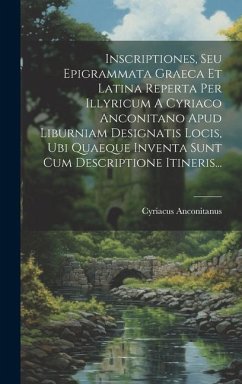 Inscriptiones, Seu Epigrammata Graeca Et Latina Reperta Per Illyricum A Cyriaco Anconitano Apud Liburniam Designatis Locis, Ubi Quaeque Inventa Sunt Cum Descriptione Itineris...

Cyriacus Anconitanus